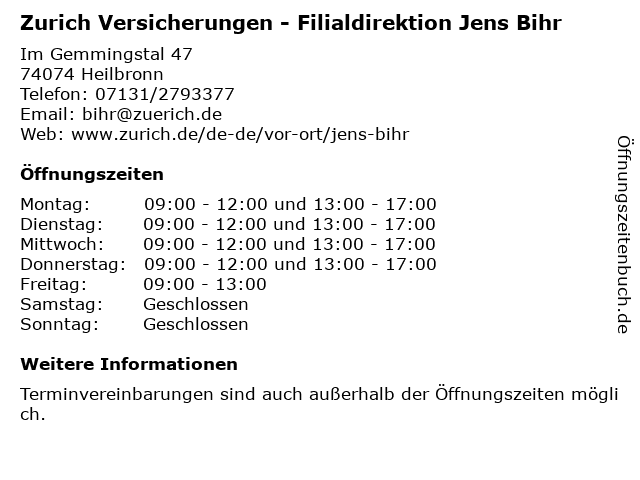 Zurich Versicherungen - Filialdirektion Jens Bihr

Im Gemmingstal 47
74074 Heilbronn
Telefon: 07131/2793377
Email: bihr@zuerich.de
Web: www.zurich.de/de-de/vor-ort/jens-bihr

Öffnungszeiten

Montag: 09:00 - 12:00 und 13:00 - 17:00
Dienstag: 09:00 - 12:00 und 13:00 - 17:00
Mittwoch: 09:00 - 12:00 und 13:00 - 17:00
Donnerstag: 09:00 - 12:00 und 13:00 - 17:00
Freitag: 09:00 - 13:00
Samstag: Geschlossen
Sonntag: Geschlossen

Weitere Informationen

Terminvereinbarungen sind auch außerhalb der Öffnungszeiten möglich.

Öffnungszeitenbuch.de